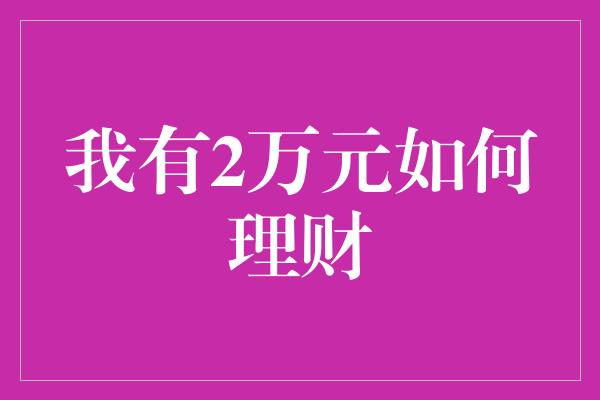 我有2万元如何理财